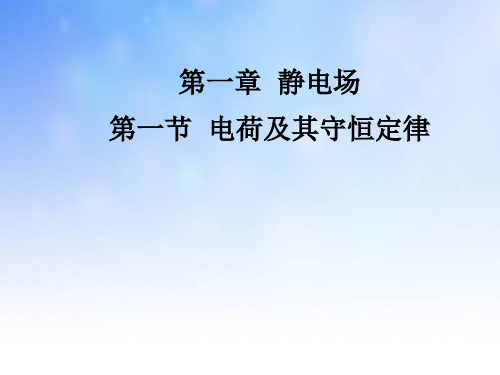 第一章 静电场

第一节 电荷及其守恒定律